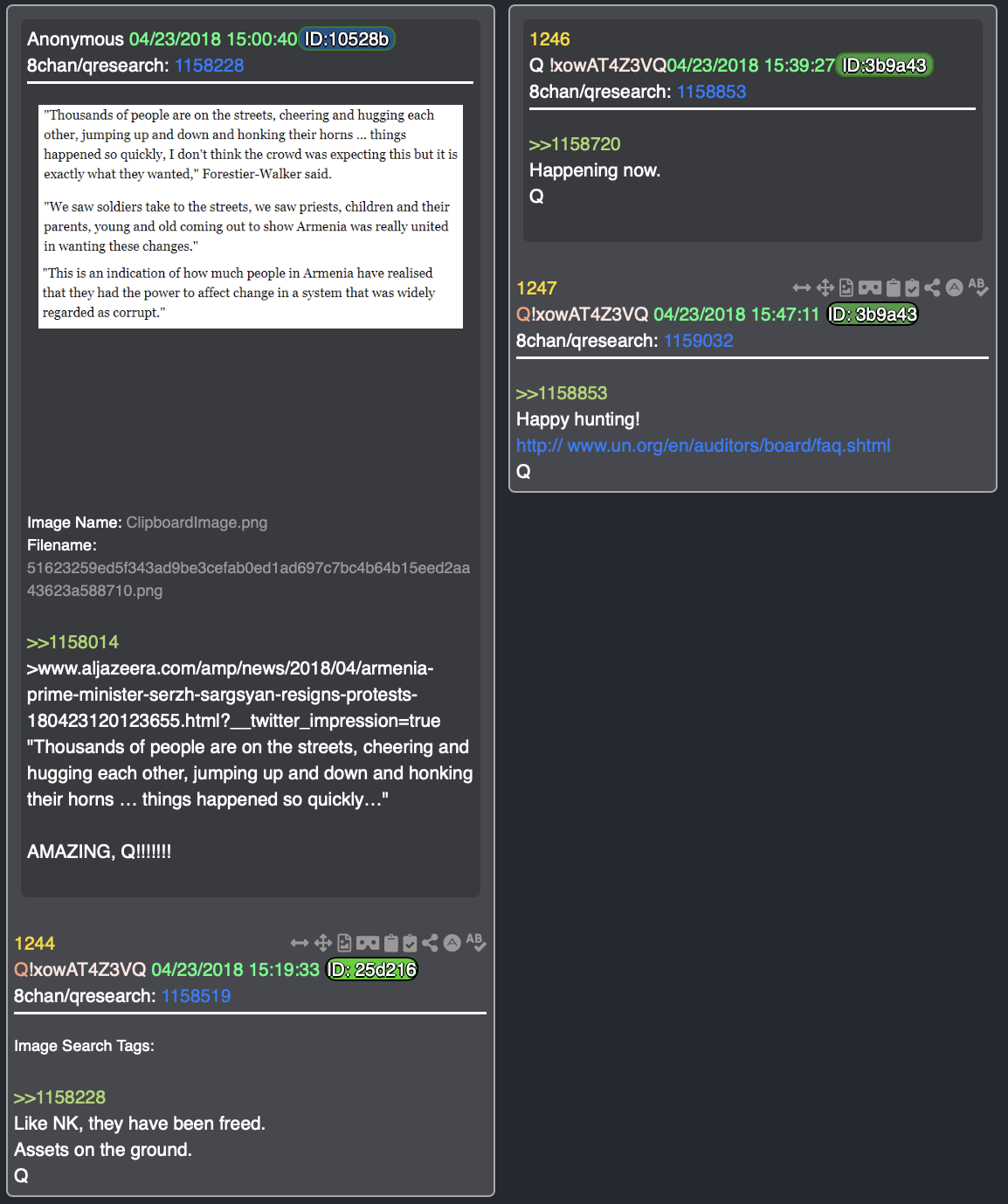 Anonymous 04/23/2018 15:00:40 ID:10528b
8chan/qresearch: 1158228

"Thousands of people are on the streets, cheering and hugging each other, jumping up and down and honking their horns ... things happened so quickly, I don't think the crowd was expecting this but it is exactly what they wanted," Forestier-Walker said.

"We saw soldiers take to the streets, we saw priests, children and their parents, young and old coming out to show Armenia was really united in wanting these changes."

"This is an indication of how much people in Armenia have realised that they had the power to affect change in a system that was widely regarded as corrupt."

Image Name: ClipboardImage.png
Filename: 51623259ed5f343ad9be3cefab0ed1ad697c7bc4b64b15eed2aa43623a588710.png

>>1158014
>www.aljazeera.com/amp/news/2018/04/armenia-prime-minister-serzh-sargsyan-resigns-protests-180423120123655.html?__twitter_impression=true
"Thousands of people are on the streets, cheering and hugging each other, jumping up and down and honking their horns … things happened so quickly…"

AMAZING, Q!!!!!!!

1244
Q!xowAT4Z3VQ 04/23/2018 15:19:33 ID: 25d216
8chan/qresearch: 1158519

Image Search Tags:

>>1158228
Like NK, they have been freed.
Assets on the ground.
Q

1246
Q !xowAT4Z3VQ04/23/2018 15:39:27 ID:3b9a43
8chan/qresearch: 1158853

>>1158720
Happening now.
Q

1247
Q!xowAT4Z3VQ 04/23/2018 15:47:11 ID: 3b9a43
8chan/qresearch: 1159032

>>1158853
Happy hunting!
http:// www.un.org/en/auditors/board/faq.shtml
Q